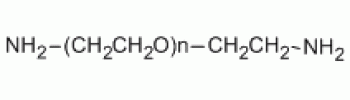 $NH_2-(CH_2CH_2O)n-CH_2CH_2-NH_2$